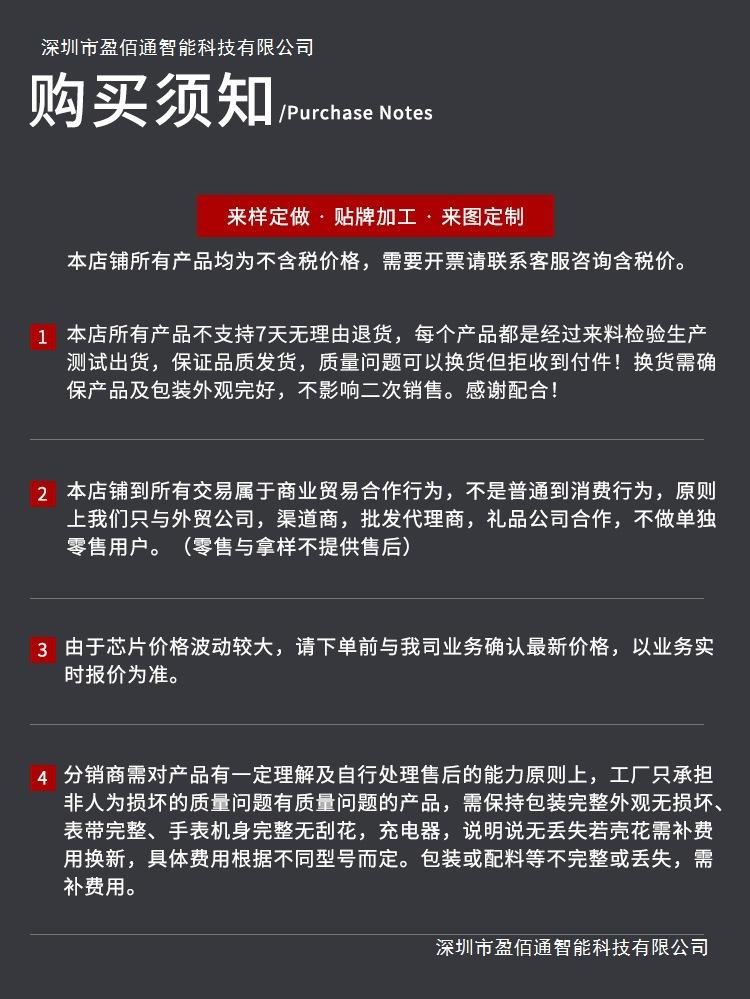 深圳市盈佰通智能科技有限公司

购买须知/Purchase Notes

来样定做 · 贴牌加工 · 来图定制

本店铺所有产品均为不含税价格，需要开票请联系客服咨询含税价。

1 本店所有产品不支持7天无理由退货，每个产品都是经过来料检验生产测试出货，保证品质发货，质量问题可以换货但拒收到付件！换货需确保产品及包装外观完好，不影响二次销售。感谢配合！

2 本店铺到所有交易属于商业贸易合作行为，不是普通到消费行为，原则上我们只与外贸公司，渠道商，批发代理商，礼品公司合作，不做单独零售用户。（零售与拿样不提供售后）

3 由于芯片价格波动较大，请下单前与我司业务确认最新价格，以业务实时报价为准。

4 分销商需对产品有一定理解及自行处理售后的能力原则上，工厂只承担非人为损坏的质量问题有质量问题的产品，需保持包装完整外观无损坏、表带完整、手表机身完整无刮花，充电器，说明说无丢失若壳花需补费用换新，具体费用根据不同型号而定。包装或配料等不完整或丢失，需补费用。

深圳市盈佰通智能科技有限公司